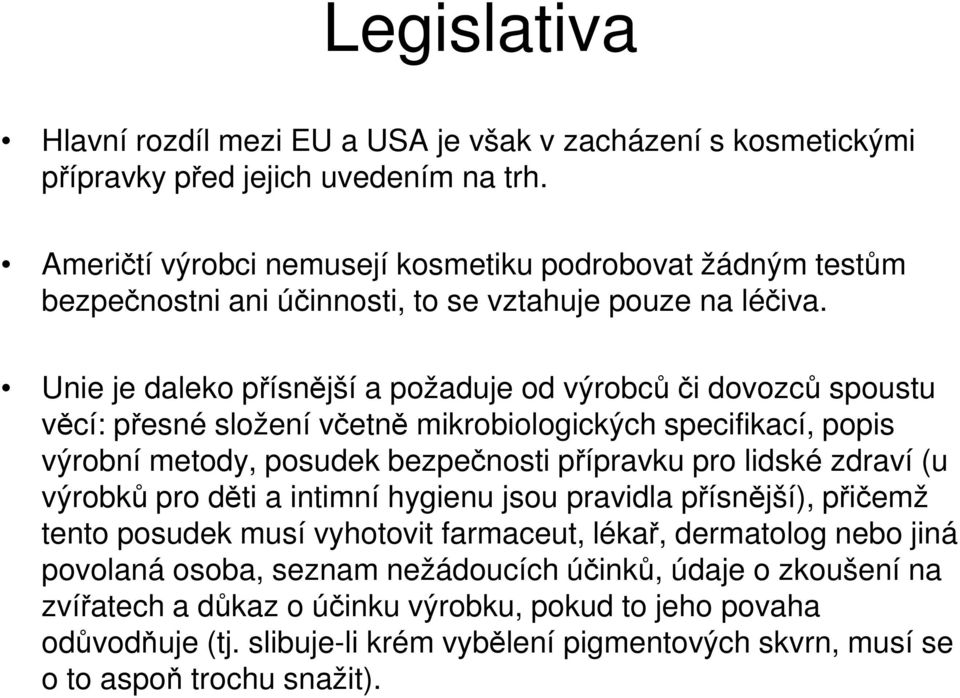 Legislativa

• Hlavní rozdíl mezi EU a USA je však v zacházení s kosmetickými přípravky před jejich uvedením na trh.

• Američtí výrobci nemusejí kosmetiku podrobovat žádným testům bezpečnostni ani účinnosti, to se vztahuje pouze na léčiva.

• Unie je daleko přísnější a požaduje od výrobců či dovozců spoustu věcí: přesné složení včetně mikrobiologických specifikací, popis výrobní metody, posudek bezpečnosti přípravku pro lidské zdraví (u výrobků pro děti a intimní hygienu jsou pravidla přísnější), přičemž tento posudek musí vyhotovit farmaceut, lékař, dermatolog nebo jiná povolaná osoba, seznam nežádoucích účinků, údaje o zkoušení na zvířatech a důkaz o účinku výrobku, pokud to jeho povaha odůvodňuje (tj. slibuje-li krém vybělení pigmentových skvrn, musí se o to aspoň trochu snažit).